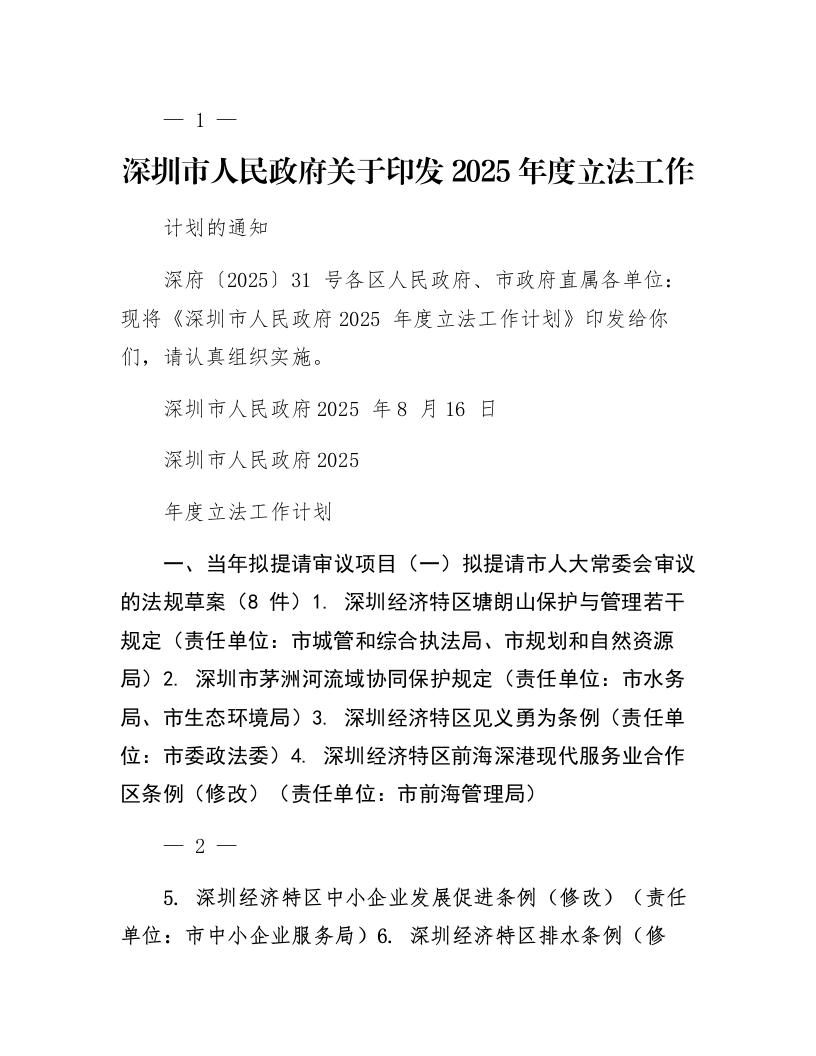 — 1 —

深圳市人民政府关于印发 2025 年度立法工作

计划的通知

深府〔2025〕31 号各区人民政府、市政府直属各单位：现将《深圳市人民政府 2025 年度立法工作计划》印发给你们，请认真组织实施。

深圳市人民政府 2025 年 8 月 16 日

深圳市人民政府 2025

年度立法工作计划

一、当年拟提请审议项目（一）拟提请市人大常委会审议的法规草案（8 件）1. 深圳经济特区塘朗山保护与管理若干规定（责任单位：市城管和综合执法局、市规划和自然资源局）2. 深圳市茅洲河流域协同保护规定（责任单位：市水务局、市生态环境局）3. 深圳经济特区见义勇为条例（责任单位：市委政法委）4. 深圳经济特区前海深港现代服务业合作区条例（修改）（责任单位：市前海管理局）

— 2 —

5. 深圳经济特区中小企业发展促进条例（修改）（责任单位：市中小企业服务局）6. 深圳经济特区排水条例（修